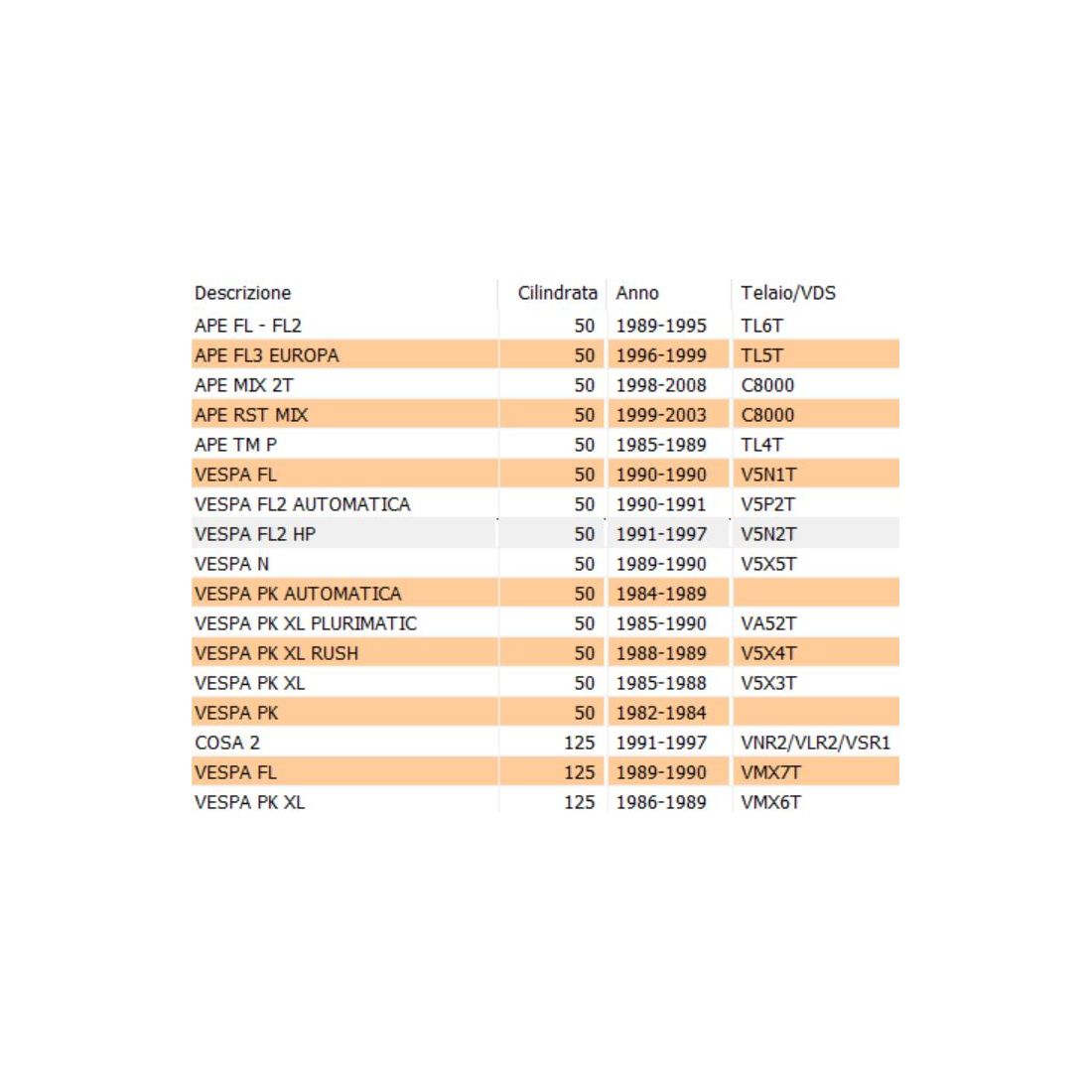 | Descrizione | Cilindrata | Anno | Telaio/VDS |
|---|---|---|---|
| APE FL - FL2 | 50 | 1989-1995 | TL6T |
| APE FL3 EUROPA | 50 | 1996-1999 | TL5T |
| APE MIX 2T | 50 | 1998-2008 | C8000 |
| APE RST MIX | 50 | 1999-2003 | C8000 |
| APE TM P | 50 | 1985-1989 | TL4T |
| VESPA FL | 50 | 1990-1990 | V5N1T |
| VESPA FL2 AUTOMATICA | 50 | 1990-1991 | V5P2T |
| VESPA FL2 HP | 50 | 1991-1997 | V5N2T |
| VESPA N | 50 | 1989-1990 | V5X5T |
| VESPA PK AUTOMATICA | 50 | 1984-1989 | |
| VESPA PK XL PLURIMATIC | 50 | 1985-1990 | VA52T |
| VESPA PK XL RUSH | 50 | 1988-1989 | V5X4T |
| VESPA PK XL | 50 | 1985-1988 | V5X3T |
| VESPA PK | 50 | 1982-1984 | |
| COSA 2 | 125 | 1991-1997 | VNR2/VLR2/VSR1 |
| VESPA FL | 125 | 1989-1990 | VMX7T |
| VESPA PK XL | 125 | 1986-1989 | VMX6T |